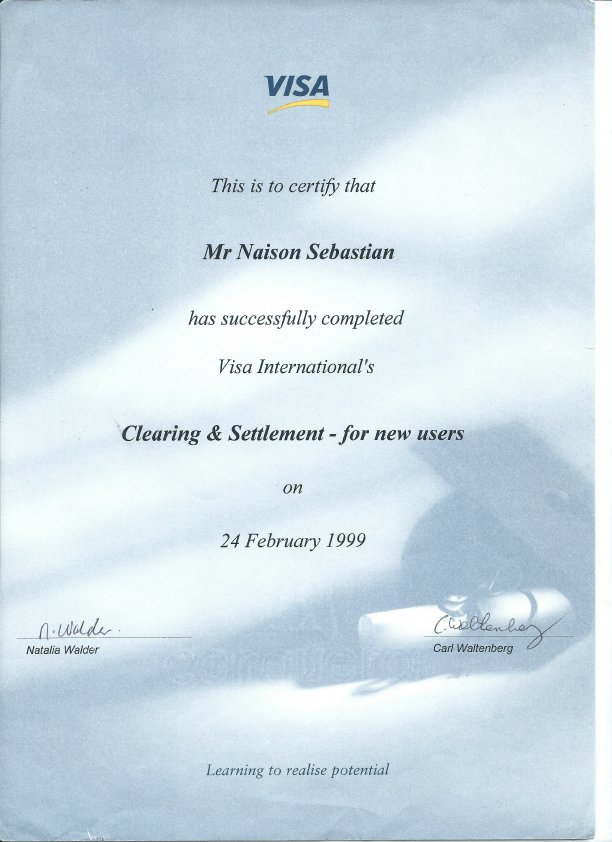 VISA

This is to certify that

Mr Naison Sebastian

has successfully completed

Visa International's

Clearing & Settlement - for new users

on

24 February 1999

N. Walder
Natalia Walder

C. Waltenberg
Carl Waltenberg

Learning to realise potential